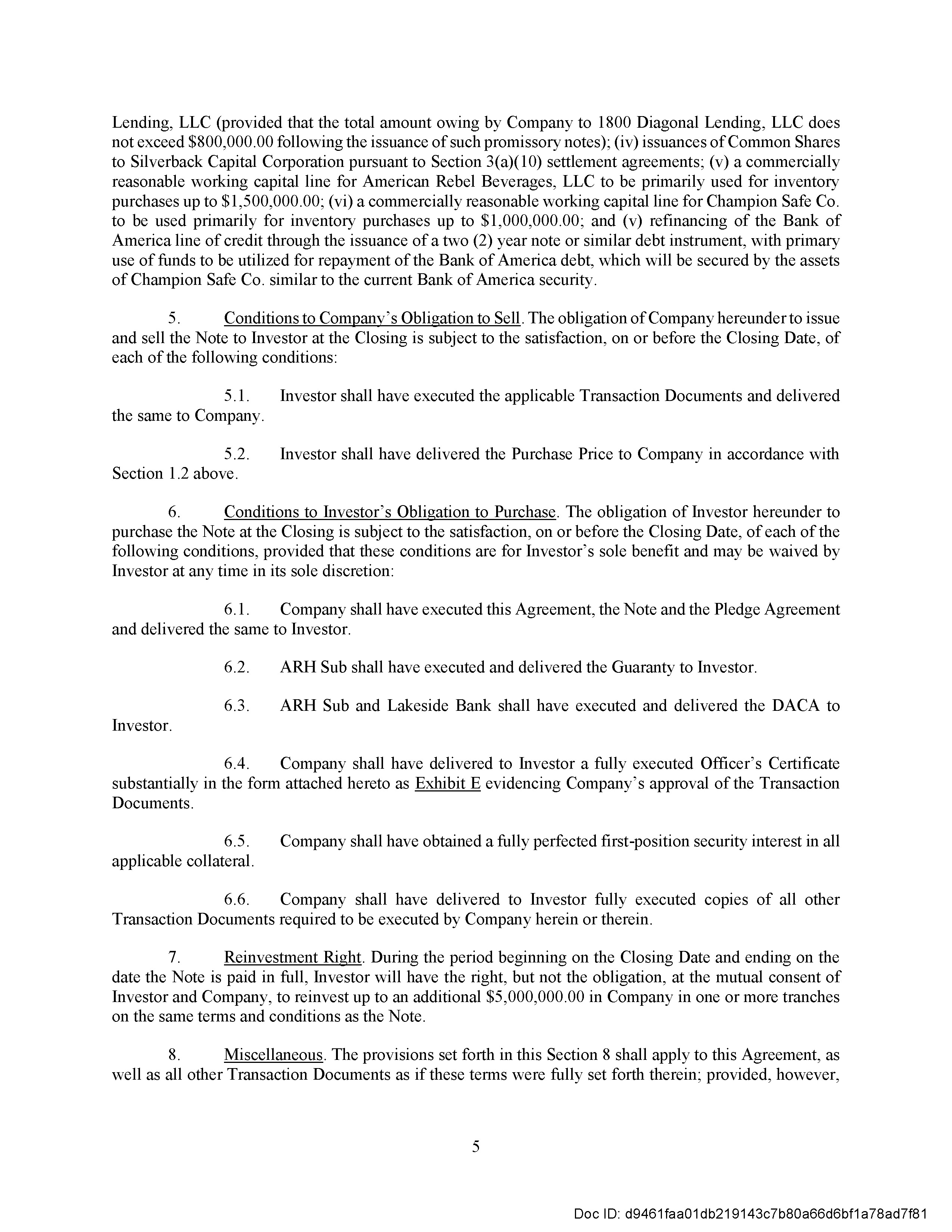 Lending, LLC (provided that the total amount owing by Company to 1800 Diagonal Lending, LLC does not exceed \$800,000.00 following the issuance of such promissory notes); (iv) issuances of Common Shares to Silverback Capital Corporation pursuant to Section 3(a)(10) settlement agreements; (v) a commercially reasonable working capital line for American Rebel Beverages, LLC to be primarily used for inventory purchases up to \$1,500,000.00; (vi) a commercially reasonable working capital line for Champion Safe Co. to be used primarily for inventory purchases up to \$1,000,000.00; and (v) refinancing of the Bank of America line of credit through the issuance of a two (2) year note or similar debt instrument, with primary use of funds to be utilized for repayment of the Bank of America debt, which will be secured by the assets of Champion Safe Co. similar to the current Bank of America security.

5. Conditions to Company's Obligation to Sell. The obligation of Company hereunder to issue and sell the Note to Investor at the Closing is subject to the satisfaction, on or before the Closing Date, of each of the following conditions:

5.1. Investor shall have executed the applicable Transaction Documents and delivered the same to Company.

5.2. Investor shall have delivered the Purchase Price to Company in accordance with Section 1.2 above.

6. Conditions to Investor's Obligation to Purchase. The obligation of Investor hereunder to purchase the Note at the Closing is subject to the satisfaction, on or before the Closing Date, of each of the following conditions, provided that these conditions are for Investor's sole benefit and may be waived by Investor at any time in its sole discretion:

6.1. Company shall have executed this Agreement, the Note and the Pledge Agreement and delivered the same to Investor.

6.2. ARH Sub shall have executed and delivered the Guaranty to Investor.

6.3. ARH Sub and Lakeside Bank shall have executed and delivered the DACA to Investor.

6.4. Company shall have delivered to Investor a fully executed Officer's Certificate substantially in the form attached hereto as Exhibit E evidencing Company's approval of the Transaction Documents.

6.5. Company shall have obtained a fully perfected first-position security interest in all applicable collateral.

6.6. Company shall have delivered to Investor fully executed copies of all other Transaction Documents required to be executed by Company herein or therein.

7. Reinvestment Right. During the period beginning on the Closing Date and ending on the date the Note is paid in full, Investor will have the right, but not the obligation, at the mutual consent of Investor and Company, to reinvest up to an additional \$5,000,000.00 in Company in one or more tranches on the same terms and conditions as the Note.

8. Miscellaneous. The provisions set forth in this Section 8 shall apply to this Agreement, as well as all other Transaction Documents as if these terms were fully set forth therein; provided, however,

5

Doc ID: d9461faa01db219143c7b80a66d6bf1a78ad7f81